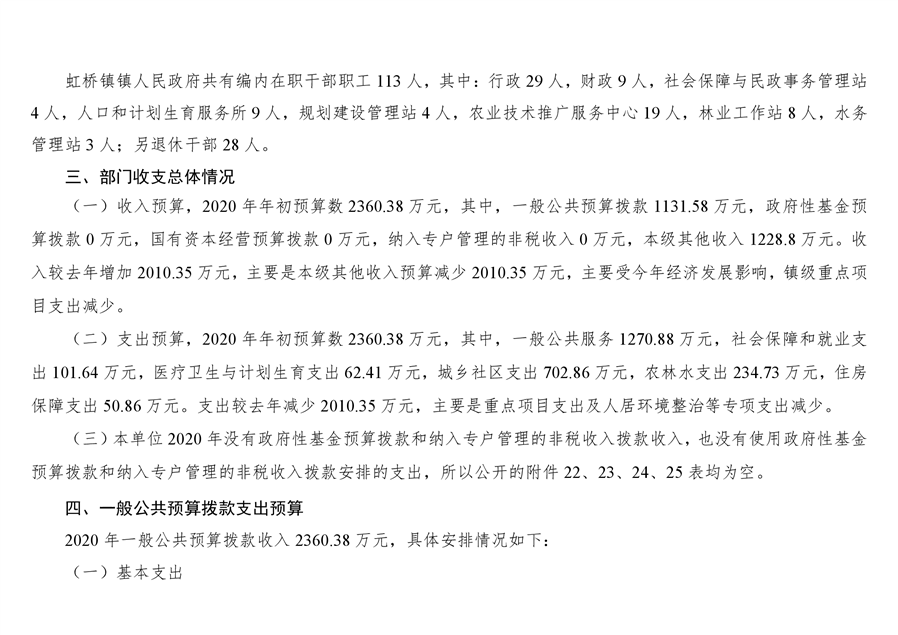 虹桥镇镇人民政府共有编内在职干部职工 113 人，其中：行政 29 人，财政 9 人，社会保障与民政事务管理站 4 人，人口和计划生育服务所 9 人，规划建设管理站 4 人，农业技术推广服务中心 19 人，林业工作站 8 人，水务管理站 3 人；另退休干部 28 人。

三、部门收支总体情况

（一）收入预算，2020 年年初预算数 2360.38 万元，其中，一般公共预算拨款 1131.58 万元，政府性基金预算拨款 0 万元，国有资本经营预算拨款 0 万元，纳入专户管理的非税收入 0 万元，本级其他收入 1228.8 万元。收入较去年增加 2010.35 万元，主要是本级其他收入预算减少 2010.35 万元，主要受今年经济发展影响，镇级重点项目支出减少。

（二）支出预算，2020 年年初预算数 2360.38 万元，其中，一般公共服务 1270.88 万元，社会保障和就业支出 101.64 万元，医疗卫生与计划生育支出 62.41 万元，城乡社区支出 702.86 万元，农林水支出 234.73 万元，住房保障支出 50.86 万元。支出较去年减少 2010.35 万元，主要是重点项目支出及人居环境整治等专项支出减少。

（三）本单位 2020 年没有政府性基金预算拨款和纳入专户管理的非税收入拨款收入，也没有使用政府性基金预算拨款和纳入专户管理的非税收入拨款安排的支出，所以公开的附件 22、23、24、25 表均为空。

四、一般公共预算拨款支出预算

2020 年一般公共预算拨款收入 2360.38 万元，具体安排情况如下：

（一）基本支出